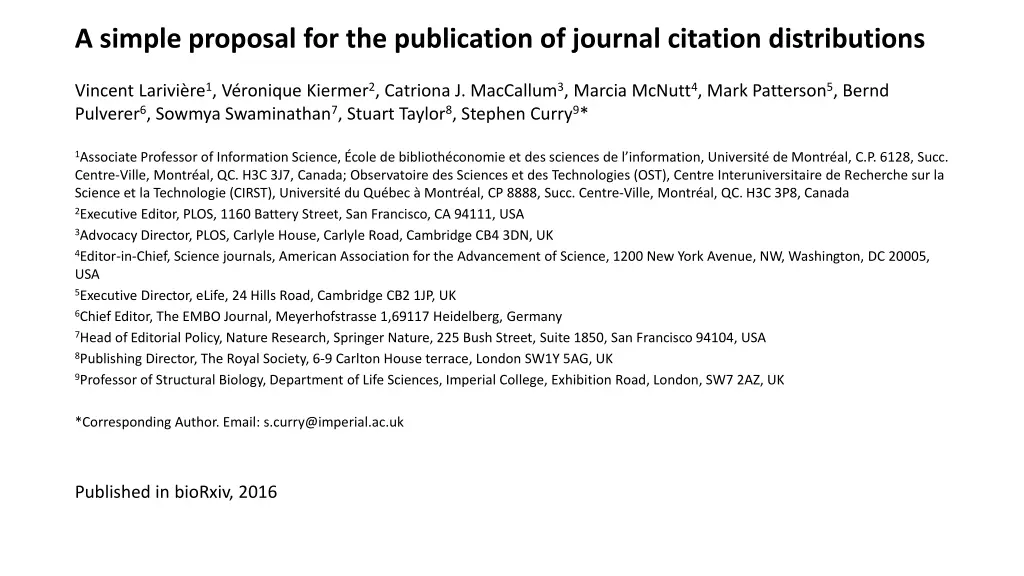 A simple proposal for the publication of journal citation distributions

Vincent Larivière$^1$, Véronique Kiermer$^2$, Catriona J. MacCallum$^3$, Marcia McNutt$^4$, Mark Patterson$^5$, Bernd Pulverer$^6$, Sowmya Swaminathan$^7$, Stuart Taylor$^8$, Stephen Curry$^9$*

$^1$Associate Professor of Information Science, École de bibliothéconomie et des sciences de l'information, Université de Montréal, C.P. 6128, Succ. Centre-Ville, Montréal, QC. H3C 3J7, Canada; Observatoire des Sciences et des Technologies (OST), Centre Interuniversitaire de Recherche sur la Science et la Technologie (CIRST), Université du Québec à Montréal, CP 8888, Succ. Centre-Ville, Montréal, QC. H3C 3P8, Canada
$^2$Executive Editor, PLOS, 1160 Battery Street, San Francisco, CA 94111, USA
$^3$Advocacy Director, PLOS, Carlyle House, Carlyle Road, Cambridge CB4 3DN, UK
$^4$Editor-in-Chief, Science journals, American Association for the Advancement of Science, 1200 New York Avenue, NW, Washington, DC 20005, USA
$^5$Executive Director, eLife, 24 Hills Road, Cambridge CB2 1JP, UK
$^6$Chief Editor, The EMBO Journal, Meyerhofstrasse 1,69117 Heidelberg, Germany
$^7$Head of Editorial Policy, Nature Research, Springer Nature, 225 Bush Street, Suite 1850, San Francisco 94104, USA
$^8$Publishing Director, The Royal Society, 6-9 Carlton House terrace, London SW1Y 5AG, UK
$^9$Professor of Structural Biology, Department of Life Sciences, Imperial College, Exhibition Road, London, SW7 2AZ, UK

*Corresponding Author. Email: s.curry@imperial.ac.uk

Published in bioRxiv, 2016